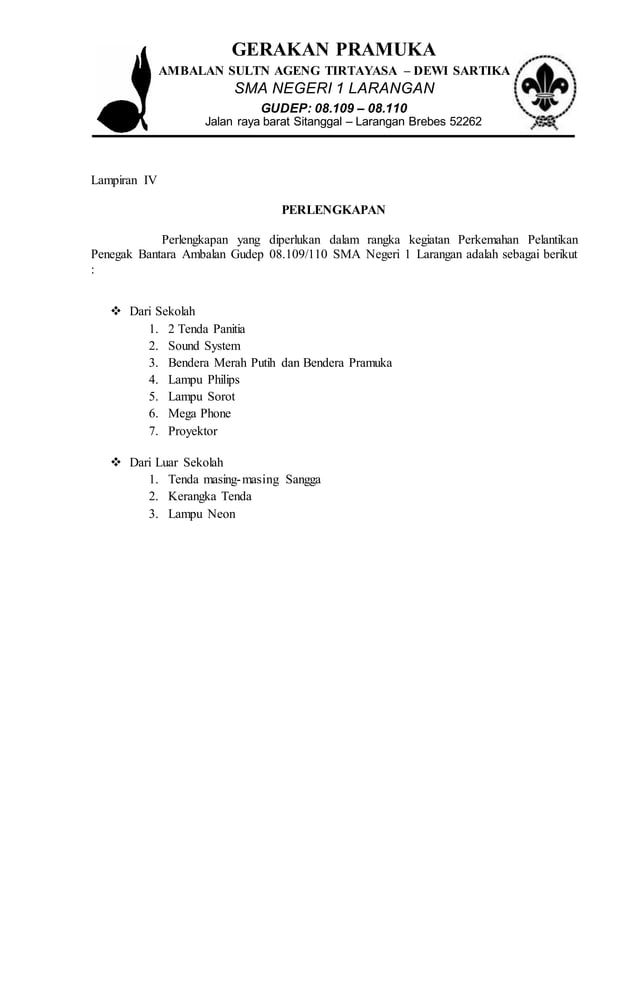 GERAKAN PRAMUKA
AMBALAN SULTN AGENG TIRTAYASA – DEWI SARTIKA
SMA NEGERI 1 LARANGAN
GUDEP: 08.109 – 08.110
Jalan raya barat Sitanggal – Larangan Brebes 52262

Lampiran IV

PERLENGKAPAN

Perlengkapan yang diperlukan dalam rangka kegiatan Perkemahan Pelantikan Penegak Bantara Ambalan Gudep 08.109/110 SMA Negeri 1 Larangan adalah sebagai berikut :

❖ Dari Sekolah
1. 2 Tenda Panitia
2. Sound System
3. Bendera Merah Putih dan Bendera Pramuka
4. Lampu Philips
5. Lampu Sorot
6. Mega Phone
7. Proyektor

❖ Dari Luar Sekolah
1. Tenda masing-masing Sangga
2. Kerangka Tenda
3. Lampu Neon